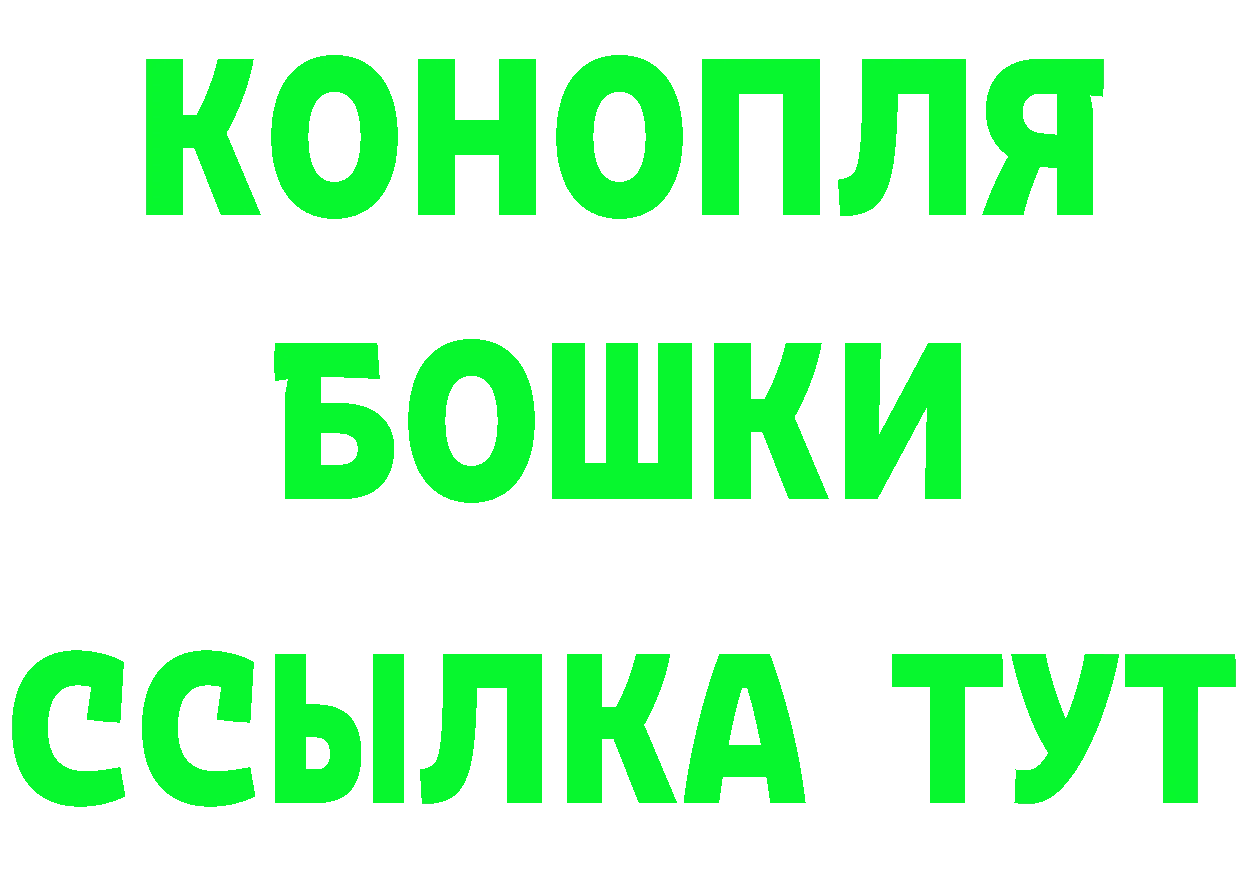 КОНОПЛЯ
БОШКИ
ССЫЛКА ТУТ